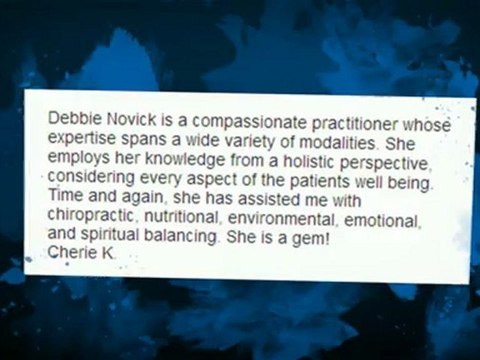 Debbie Novick is a compassionate practitioner whose expertise spans a wide variety of modalities. She employs her knowledge from a holistic perspective, considering every aspect of the patients well being. Time and again, she has assisted me with chiropractic, nutritional, environmental, emotional, and spiritual balancing. She is a gem!
Cherie K.